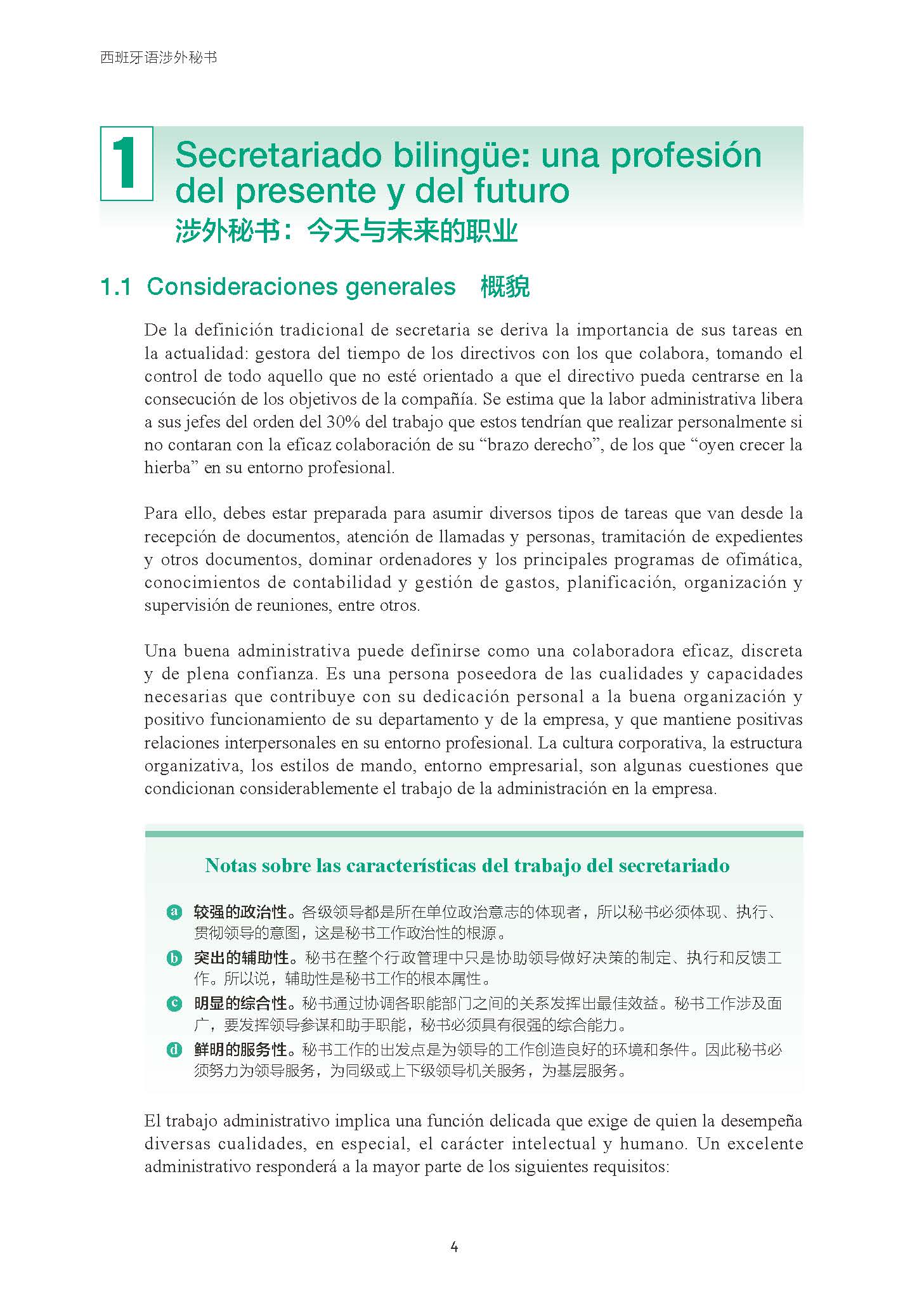 西班牙语涉外秘书

1 Secretariado bilingüe: una profesión del presente y del futuro
涉外秘书：今天与未来的职业

1.1 Consideraciones generales 概貌

De la definición tradicional de secretaria se deriva la importancia de sus tareas en la actualidad: gestora del tiempo de los directivos con los que colabora, tomando el control de todo aquello que no esté orientado a que el directivo pueda centrarse en la consecución de los objetivos de la compañía. Se estima que la labor administrativa libera a sus jefes del orden del 30% del trabajo que estos tendrían que realizar personalmente si no contaran con la eficaz colaboración de su “brazo derecho”, de los que “oyen crecer la hierba” en su entorno profesional.

Para ello, debes estar preparada para asumir diversos tipos de tareas que van desde la recepción de documentos, atención de llamadas y personas, tramitación de expedientes y otros documentos, dominar ordenadores y los principales programas de ofimática, conocimientos de contabilidad y gestión de gastos, planificación, organización y supervisión de reuniones, entre otros.

Una buena administrativa puede definirse como una colaboradora eficaz, discreta y de plena confianza. Es una persona poseedora de las cualidades y capacidades necesarias que contribuye con su dedicación personal a la buena organización y positivo funcionamiento de su departamento y de la empresa, y que mantiene positivas relaciones interpersonales en su entorno profesional. La cultura corporativa, la estructura organizativa, los estilos de mando, entorno empresarial, son algunas cuestiones que condicionan considerablemente el trabajo de la administración en la empresa.

Notas sobre las características del trabajo del secretariado

a 较强的政治性。各级领导都是所在单位政治意志的体现者，所以秘书必须体现、执行、贯彻领导的意图，这是秘书工作政治性的根源。
b 突出的辅助性。秘书在整个行政管理中只是协助领导做好决策的制定、执行和反馈工作。所以说，辅助性是秘书工作的根本属性。
c 明显的综合性。秘书通过协调各职能部门之间的关系发挥出最佳效益。秘书工作涉及面广，要发挥领导参谋和助手职能，秘书必须具有很强的综合能力。
d 鲜明的服务性。秘书工作的出发点是为领导的工作创造良好的环境和条件。因此秘书必须努力为领导服务，为同级或上下级领导机关服务，为基层服务。

El trabajo administrativo implica una función delicada que exige de quien la desempeña diversas cualidades, en especial, el carácter intelectual y humano. Un excelente administrativo responderá a la mayor parte de los siguientes requisitos:

4